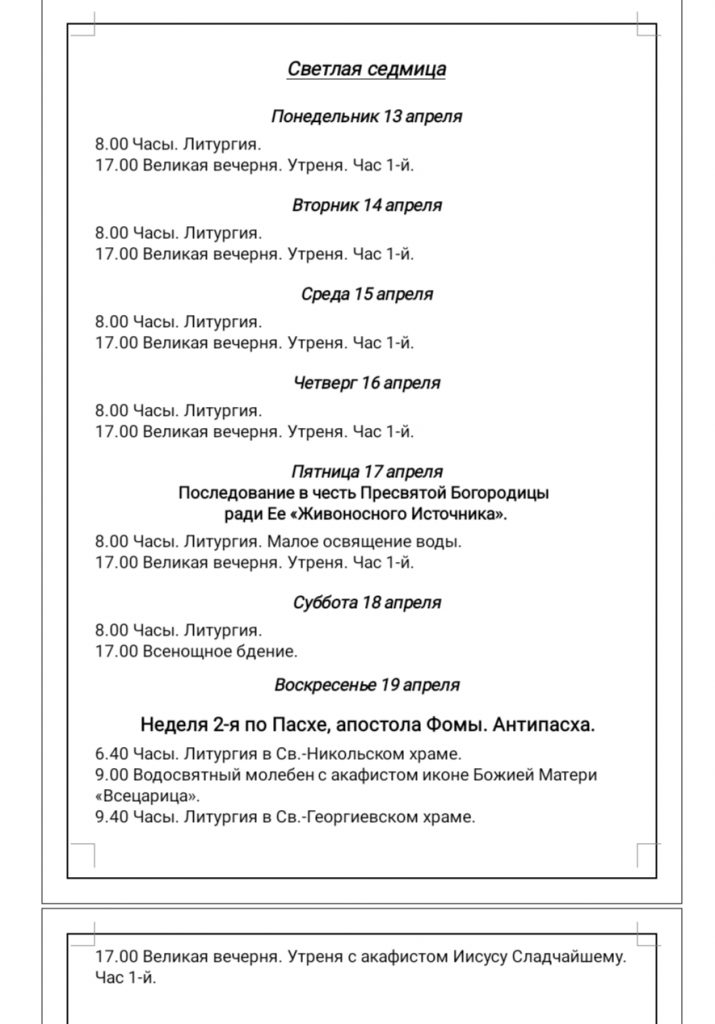 Светлая седмица

Понедельник 13 апреля

8.00 Часы. Литургия.
17.00 Великая вечерня. Утреня. Час 1-й.

Вторник 14 апреля

8.00 Часы. Литургия.
17.00 Великая вечерня. Утреня. Час 1-й.

Среда 15 апреля

8.00 Часы. Литургия.
17.00 Великая вечерня. Утреня. Час 1-й.

Четверг 16 апреля

8.00 Часы. Литургия.
17.00 Великая вечерня. Утреня. Час 1-й.

Пятница 17 апреля
Последование в честь Пресвятой Богородицы ради Ее «Живоносного Источника».

8.00 Часы. Литургия. Малое освящение воды.
17.00 Великая вечерня. Утреня. Час 1-й.

Суббота 18 апреля

8.00 Часы. Литургия.
17.00 Всенощное бдение.

Воскресенье 19 апреля

Неделя 2-я по Пасхе, апостола Фомы. Антипасха.

6.40 Часы. Литургия в Св.-Никольском храме.
9.00 Водосвятный молебен с акафистом иконе Божией Матери «Всецарица».
9.40 Часы. Литургия в Св.-Георгиевском храме.

17.00 Великая вечерня. Утреня с акафистом Иисусу Сладчайшему. Час 1-й.